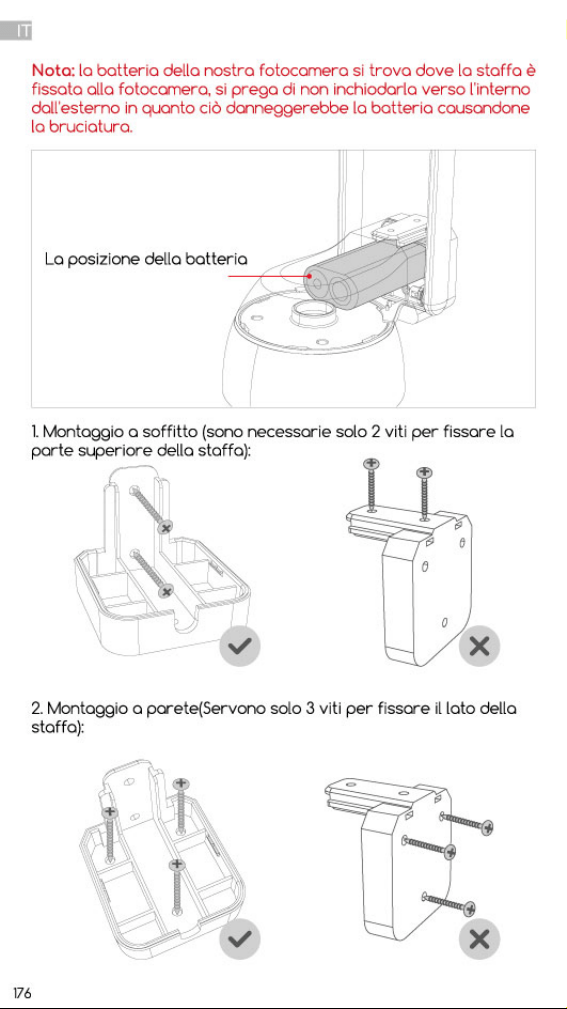 IT

Nota: la batteria della nostra fotocamera si trova dove la staffa è fissata alla fotocamera, si prega di non inchiodarla verso l'interno dall'esterno in quanto ciò danneggerebbe la batteria causandone la bruciatura.

La posizione della batteria

1. Montaggio a soffitto (sono necessarie solo 2 viti per fissare la parte superiore della staffa):

2. Montaggio a parete(Servono solo 3 viti per fissare il lato della staffa):

176